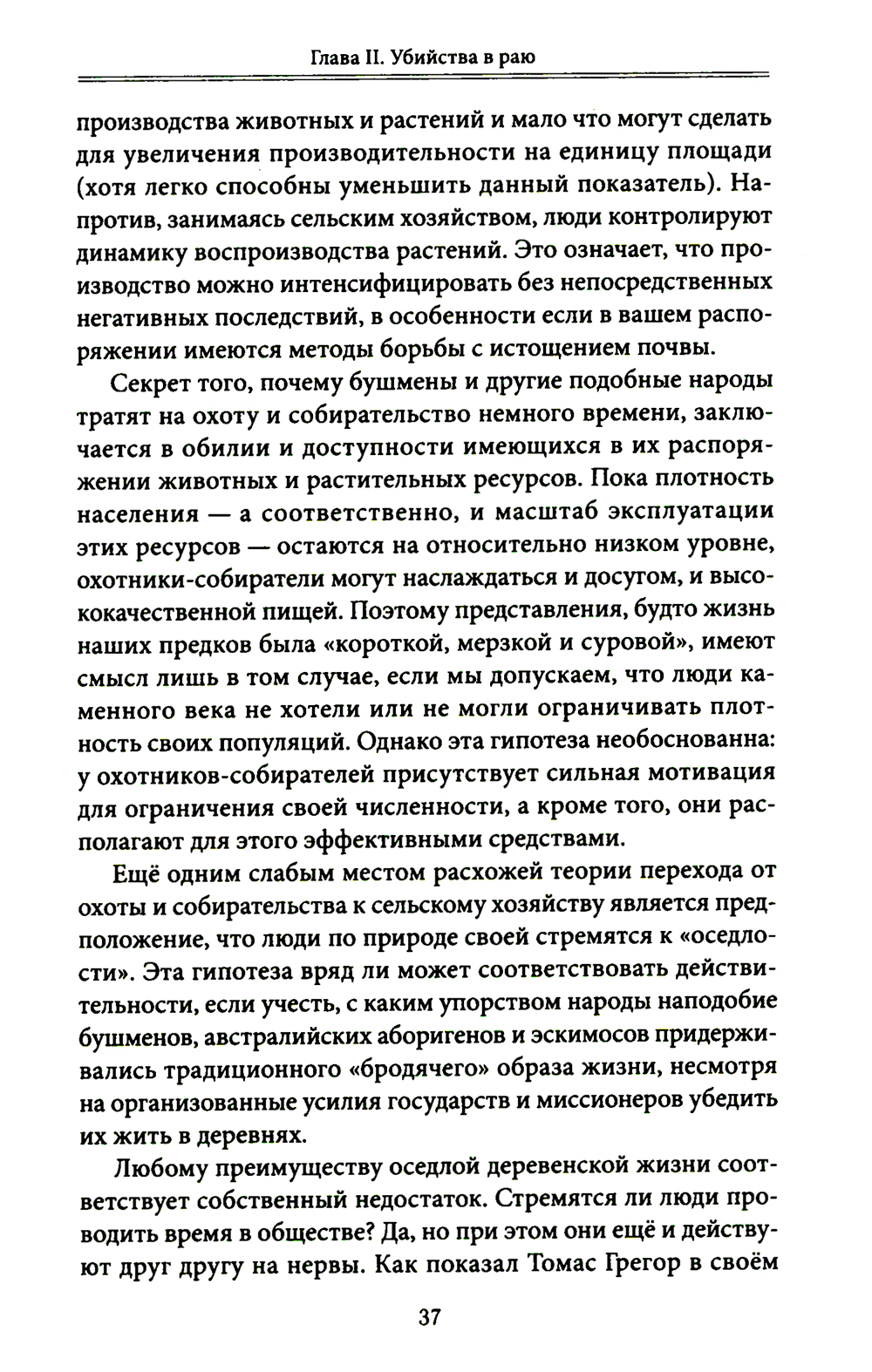 Глава II. Убийства в раю

производства животных и растений и мало что могут сделать для увеличения производительности на единицу площади (хотя легко способны уменьшить данный показатель). Напротив, занимаясь сельским хозяйством, люди контролируют динамику воспроизводства растений. Это означает, что производство можно интенсифицировать без непосредственных негативных последствий, в особенности если в вашем распоряжении имеются методы борьбы с истощением почвы.

Секрет того, почему бушмены и другие подобные народы тратят на охоту и собирательство немного времени, заключается в обилии и доступности имеющихся в их распоряжении животных и растительных ресурсов. Пока плотность населения — а соответственно, и масштаб эксплуатации этих ресурсов — остаются на относительно низком уровне, охотники-собиратели могут наслаждаться и досугом, и высококачественной пищей. Поэтому представления, будто жизнь наших предков была «короткой, мерзкой и суровой», имеют смысл лишь в том случае, если мы допускаем, что люди каменного века не хотели или не могли ограничивать плотность своих популяций. Однако эта гипотеза необоснованна: у охотников-собирателей присутствует сильная мотивация для ограничения своей численности, а кроме того, они располагают для этого эффективными средствами.

Ещё одним слабым местом расхожей теории перехода от охоты и собирательства к сельскому хозяйству является предположение, что люди по природе своей стремятся к «оседлости». Эта гипотеза вряд ли может соответствовать действительности, если учесть, с каким упорством народы наподобие бушменов, австралийских аборигенов и эскимосов придерживались традиционного «бродячего» образа жизни, несмотря на организованные усилия государств и миссионеров убедить их жить в деревнях.

Любому преимуществу оседлой деревенской жизни соответствует собственный недостаток. Стремятся ли люди проводить время в обществе? Да, но при этом они ещё и действуют друг другу на нервы. Как показал Томас Грегор в своём

37